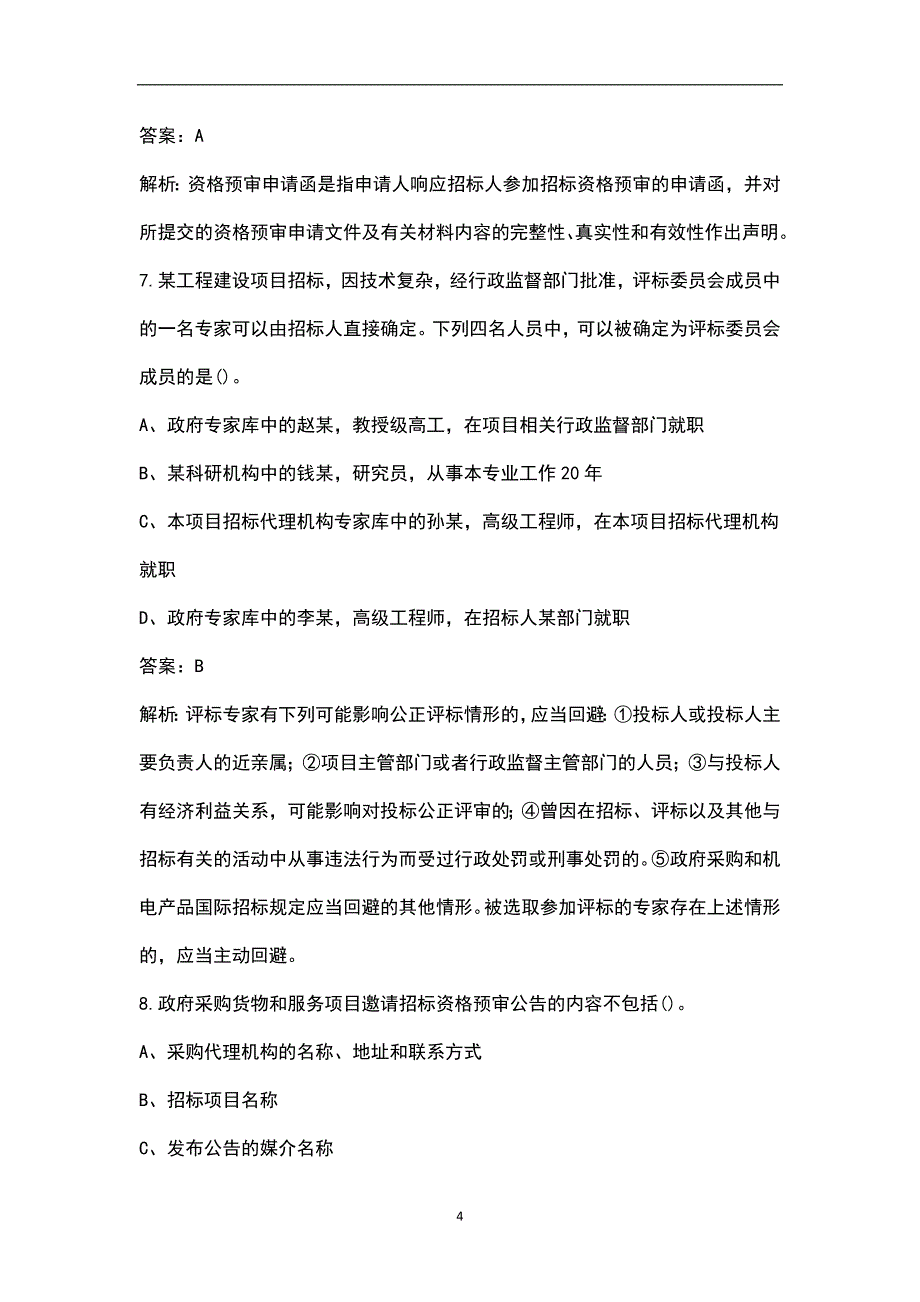 答案：A

解析：资格预审申请函是指申请人响应招标人参加招标资格预审的申请函，并对所提交的资格预审申请文件及有关材料内容的完整性、真实性和有效性作出声明。

7.某工程建设项目招标，因技术复杂，经行政监督部门批准，评标委员会成员中的一名专家可以由招标人直接确定。下列四名人员中，可以被确定为评标委员会成员的是()。

A、政府专家库中的赵某，教授级高工，在项目相关行政监督部门就职

B、某科研机构中的钱某，研究员，从事本专业工作20年

C、本项目招标代理机构专家库中的孙某，高级工程师，在本项目招标代理机构就职

D、政府专家库中的李某，高级工程师，在招标人某部门就职

答案：B

解析：评标专家有下列可能影响公正评标情形的，应当回避：①投标人或投标人主要负责人的近亲属；②项目主管部门或者行政监督主管部门的人员；③与投标人有经济利益关系，可能影响对投标公正评审的；④曾因在招标、评标以及其他与招标有关的活动中从事违法行为而受过行政处罚或刑事处罚的。⑤政府采购和机电产品国际招标规定应当回避的其他情形。被选取参加评标的专家存在上述情形的，应当主动回避。

8.政府采购货物和服务项目邀请招标资格预审公告的内容不包括()。

A、采购代理机构的名称、地址和联系方式

B、招标项目名称

C、发布公告的媒介名称

4